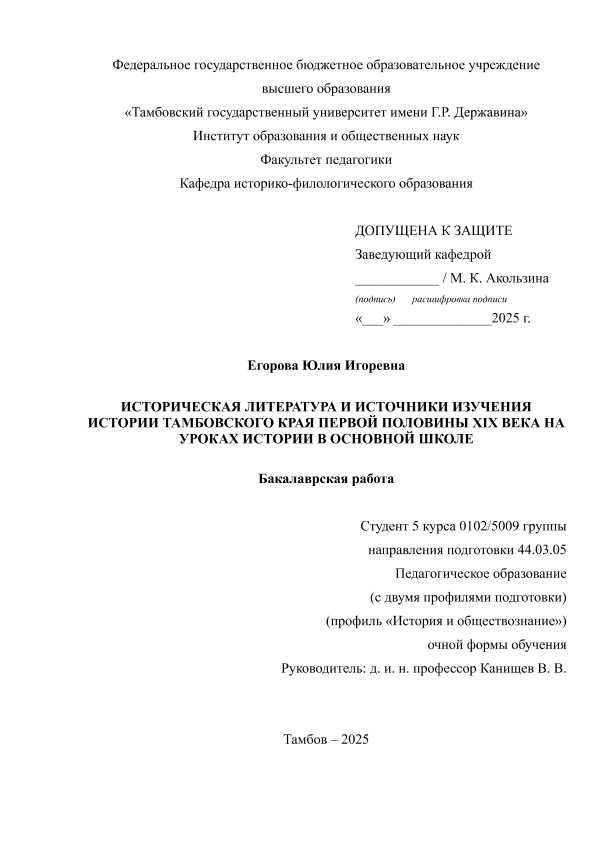 Федеральное государственное бюджетное образовательное учреждение высшего образования
«Тамбовский государственный университет имени Г.Р. Державина»
Институт образования и общественных наук
Факультет педагогики
Кафедра историко-филологического образования

ДОПУЩЕНА К ЗАЩИТЕ
Заведующий кафедрой
____________ / М. К. Акользина
(подпись) расшифровка подписи
«___» ______________2025 г.

Егорова Юлия Игоревна

ИСТОРИЧЕСКАЯ ЛИТЕРАТУРА И ИСТОЧНИКИ ИЗУЧЕНИЯ ИСТОРИИ ТАМБОВСКОГО КРАЯ ПЕРВОЙ ПОЛОВИНЫ XIX ВЕКА НА УРОКАХ ИСТОРИИ В ОСНОВНОЙ ШКОЛЕ

Бакалаврская работа

Студент 5 курса 0102/5009 группы
направления подготовки 44.03.05
Педагогическое образование
(с двумя профилями подготовки)
(профиль «История и обществознание»)
очной формы обучения
Руководитель: д. и. н. профессор Канищев В. В.

Тамбов – 2025